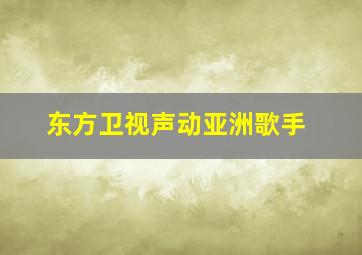 东方卫视声动亚洲歌手